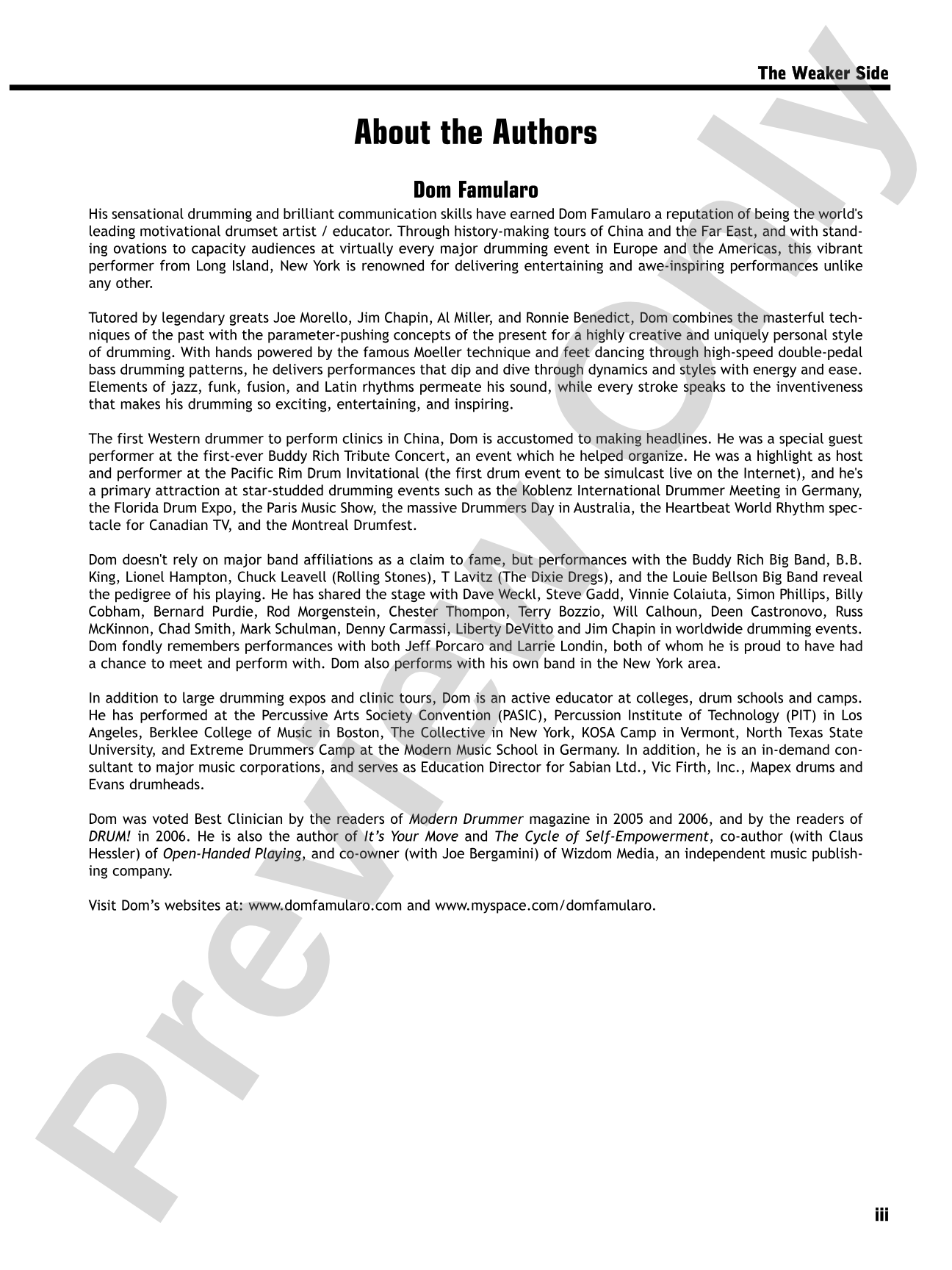 The Weaker Side

About the Authors

Dom Famularo

His sensational drumming and brilliant communication skills have earned Dom Famularo a reputation of being the world's leading motivational drumset artist / educator. Through history-making tours of China and the Far East, and with standing ovations to capacity audiences at virtually every major drumming event in Europe and the Americas, this vibrant performer from Long Island, New York is renowned for delivering entertaining and awe-inspiring performances unlike any other.

Tutored by legendary greats Joe Morello, Jim Chapin, Al Miller, and Ronnie Benedict, Dom combines the masterful techniques of the past with the parameter-pushing concepts of the present for a highly creative and uniquely personal style of drumming. With hands powered by the famous Moeller technique and feet dancing through high-speed double-pedal bass drumming patterns, he delivers performances that dip and dive through dynamics and styles with energy and ease. Elements of jazz, funk, fusion, and Latin rhythms permeate his sound, while every stroke speaks to the inventiveness that makes his drumming so exciting, entertaining, and inspiring.

The first Western drummer to perform clinics in China, Dom is accustomed to making headlines. He was a special guest performer at the first-ever Buddy Rich Tribute Concert, an event which he helped organize. He was a highlight as host and performer at the Pacific Rim Drum Invitational (the first drum event to be simulcast live on the Internet), and he's a primary attraction at star-studded drumming events such as the Koblenz International Drummer Meeting in Germany, the Florida Drum Expo, the Paris Music Show, the massive Drummers Day in Australia, the Heartbeat World Rhythm spectacle for Canadian TV, and the Montreal Drumfest.

Dom doesn't rely on major band affiliations as a claim to fame, but performances with the Buddy Rich Big Band, B.B. King, Lionel Hampton, Chuck Leavell (Rolling Stones), T Lavitz (The Dixie Dregs), and the Louie Bellson Big Band reveal the pedigree of his playing. He has shared the stage with Dave Weckl, Steve Gadd, Vinnie Colaiuta, Simon Phillips, Billy Cobham, Bernard Purdie, Rod Morgenstein, Chester Thompon, Terry Bozzio, Will Calhoun, Deen Castronovo, Russ McKinnon, Chad Smith, Mark Schulman, Denny Carmassi, Liberty DeVitto and Jim Chapin in worldwide drumming events. Dom fondly remembers performances with both Jeff Porcaro and Larrie Londin, both of whom he is proud to have had a chance to meet and perform with. Dom also performs with his own band in the New York area.

In addition to large drumming expos and clinic tours, Dom is an active educator at colleges, drum schools and camps. He has performed at the Percussive Arts Society Convention (PASIC), Percussion Institute of Technology (PIT) in Los Angeles, Berklee College of Music in Boston, The Collective in New York, KOSA Camp in Vermont, North Texas State University, and Extreme Drummers Camp at the Modern Music School in Germany. In addition, he is an in-demand consultant to major music corporations, and serves as Education Director for Sabian Ltd., Vic Firth, Inc., Mapex drums and Evans drumheads.

Dom was voted Best Clinician by the readers of Modern Drummer magazine in 2005 and 2006, and by the readers of DRUM! in 2006. He is also the author of It's Your Move and The Cycle of Self-Empowerment, co-author (with Claus Hessler) of Open-Handed Playing, and co-owner (with Joe Bergamini) of Wizdom Media, an independent music publishing company.

Visit Dom's websites at: www.domfamularo.com and www.myspace.com/domfamularo.

iii

Preview Only